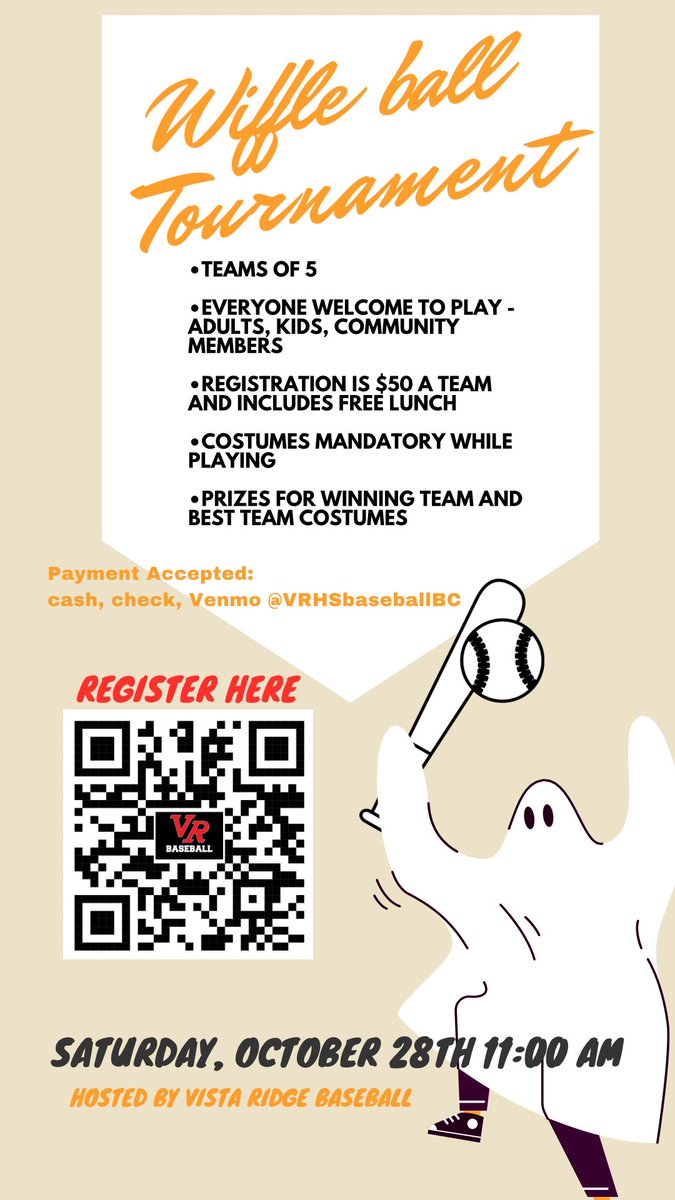 Wiffle ball Tournament

• TEAMS OF 5

• EVERYONE WELCOME TO PLAY - ADULTS, KIDS, COMMUNITY MEMBERS

• REGISTRATION IS $50 A TEAM AND INCLUDES FREE LUNCH

• COSTUMES MANDATORY WHILE PLAYING

• PRIZES FOR WINNING TEAM AND BEST TEAM COSTUMES

Payment Accepted:
cash, check, Venmo @VRHSbaseballBC

REGISTER HERE

VR
BASEBALL

SATURDAY, OCTOBER 28TH 11:00 AM

HOSTED BY VISTA RIDGE BASEBALL